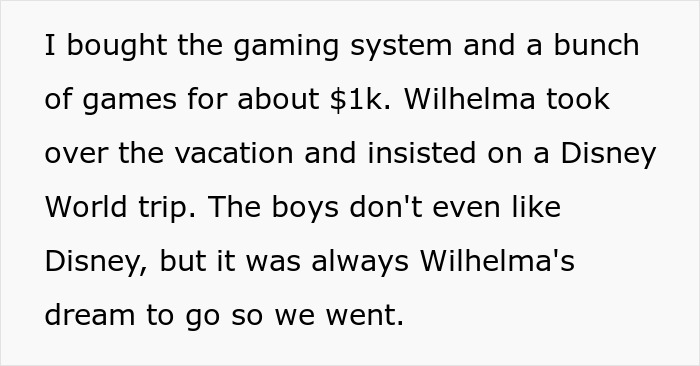 I bought the gaming system and a bunch of games for about \$1k. Wilhelma took over the vacation and insisted on a Disney World trip. The boys don't even like Disney, but it was always Wilhelma's dream to go so we went.